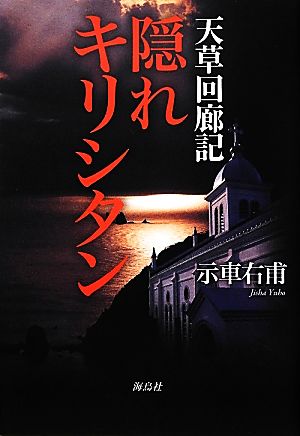 天草回廊記

隠れキリシタン

示車右甫
Jisha Yuho

海鳥社